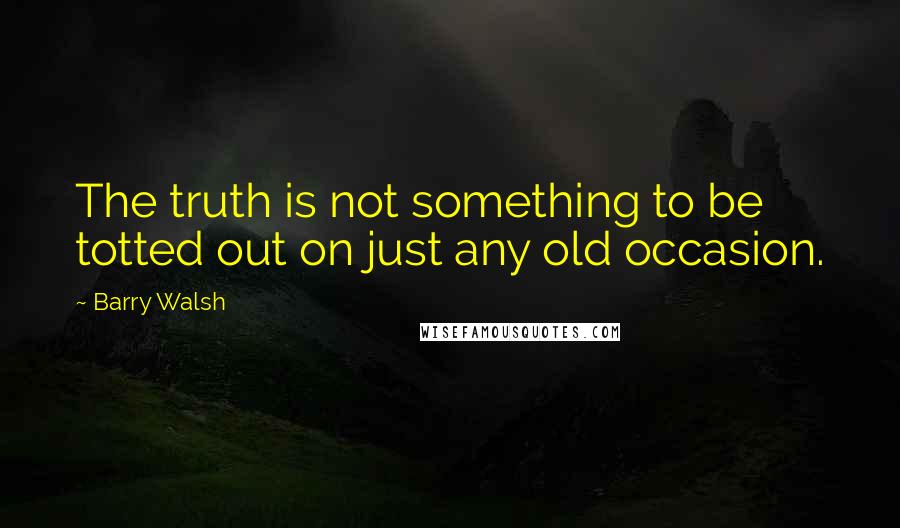 The truth is not something to be totted out on just any old occasion.

~ Barry Walsh

WISEFAMOUSQUOTES.COM